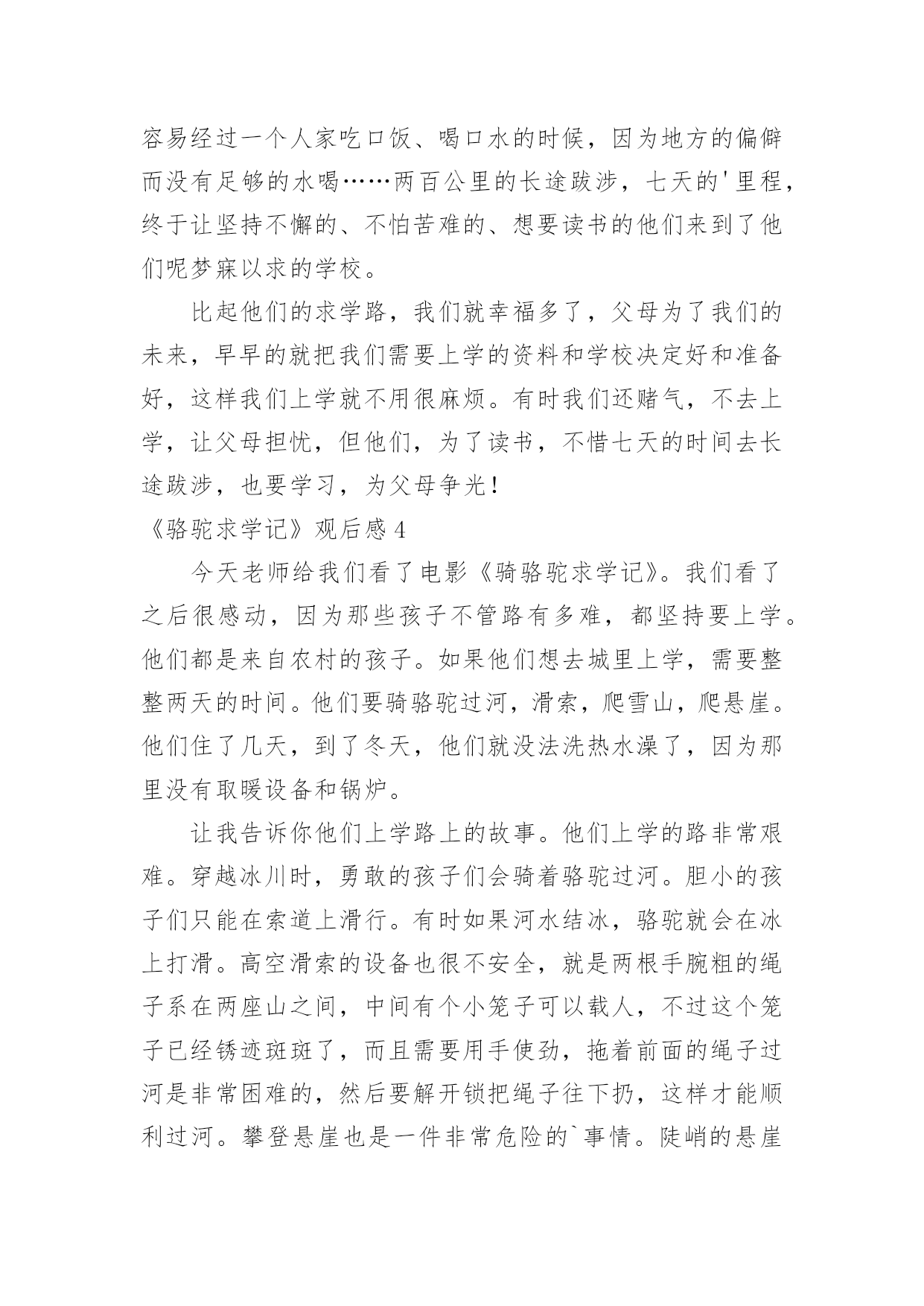 容易经过一个人家吃口饭、喝口水的时候，因为地方的偏僻而没有足够的水喝……两百公里的长途跋涉，七天的'里程，终于让坚持不懈的、不怕苦难的、想要读书的他们来到了他们呢梦寐以求的学校。

比起他们的求学路，我们就幸福多了，父母为了我们的未来，早早的就把我们需要上学的资料和学校决定好和准备好，这样我们上学就不用很麻烦。有时我们还赌气，不去上学，让父母担忧，但他们，为了读书，不惜七天的时间去长途跋涉，也要学习，为父母争光！

《骆驼求学记》观后感 4

今天老师给我们看了电影《骑骆驼求学记》。我们看了之后很感动，因为那些孩子不管路有多难，都坚持要上学。他们都是来自农村的孩子。如果他们想去城里上学，需要整整两天的时间。他们要骑骆驼过河，滑索，爬雪山，爬悬崖。他们住了几天，到了冬天，他们就没法洗热水澡了，因为那里没有取暖设备和锅炉。

让我告诉你他们上学路上的故事。他们上学的路非常艰难。穿越冰川时，勇敢的孩子们会骑着骆驼过河。胆小的孩子们只能在索道上滑行。有时如果河水结冰，骆驼就会在冰上打滑。高空滑索的设备也很不安全，就是两根手腕粗的绳子系在两座山之间，中间有个小笼子可以载人，不过这个笼子已经锈迹斑斑了，而且需要用手使劲，拖着前面的绳子过河是非常困难的，然后要解开锁把绳子往下扔，这样才能顺利过河。攀登悬崖也是一件非常危险的`事情。陡峭的悬崖